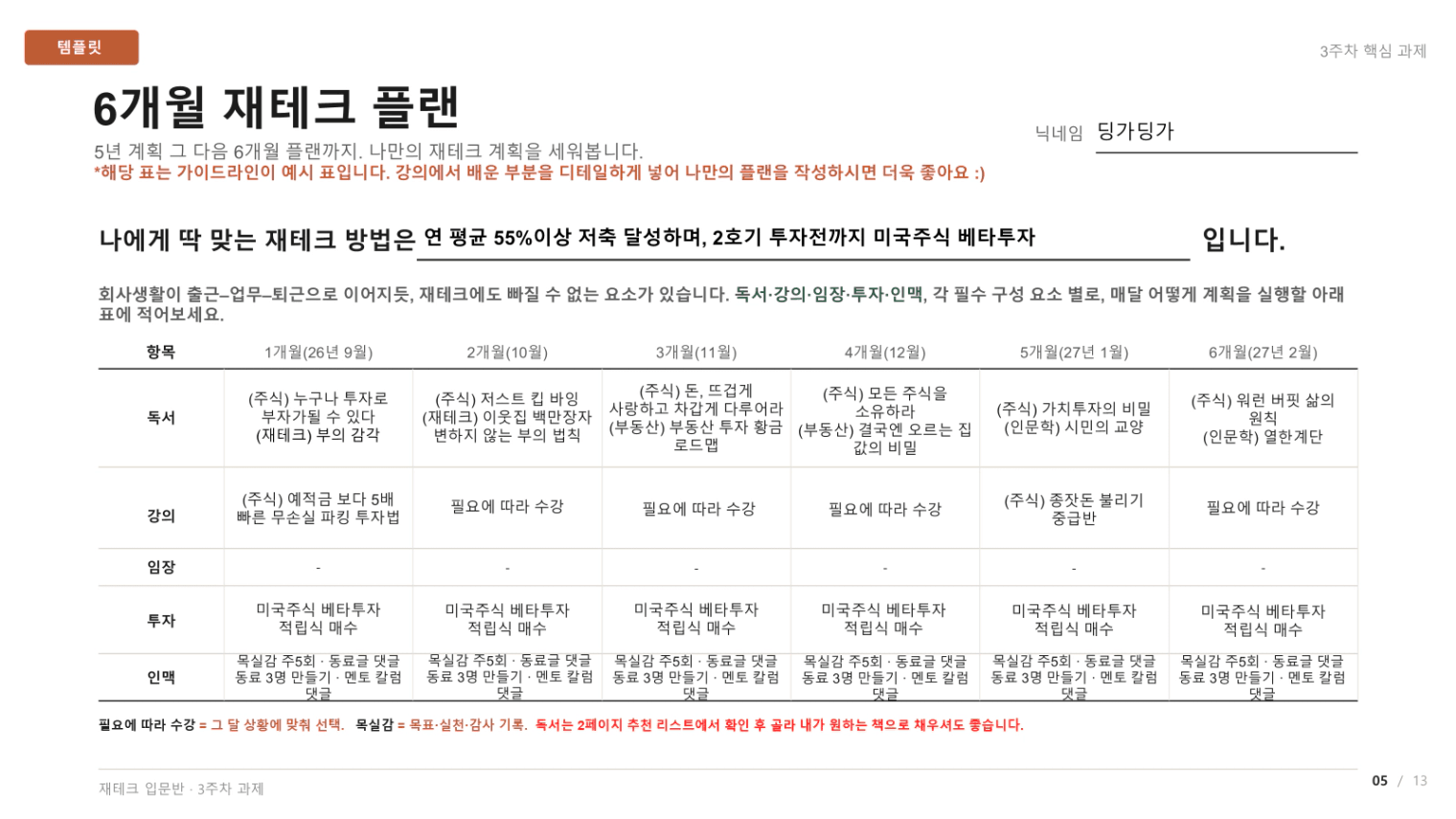 템플릿

3주차 핵심 과제

6개월 재테크 플랜

5년 계획 그 다음 6개월 플랜까지. 나만의 재테크 계획을 세워봅니다.
*해당 표는 가이드라인이 예시 표입니다. 강의에서 배운 부분을 디테일하게 넣어 나만의 플랜을 작성하시면 더욱 좋아요 :)

닉네임 딩가딩가

나에게 딱 맞는 재테크 방법은 연 평균 55%이상 저축 달성하며, 2호기 투자전까지 미국주식 베타투자 입니다.

회사생활이 출근–업무–퇴근으로 이어지듯, 재테크에도 빠질 수 없는 요소가 있습니다. 독서·강의·임장·투자·인맥, 각 필수 구성 요소 별로, 매달 어떻게 계획을 실행할 아래 표에 적어보세요.

| 항목 | 1개월(26년 9월) | 2개월(10월) | 3개월(11월) | 4개월(12월) | 5개월(27년 1월) | 6개월(27년 2월) |
|---|---|---|---|---|---|---|
| 독서 | (주식) 누구나 투자로 부자가될 수 있다 (재테크) 부의 감각 | (주식) 저스트 킵 바잉 (재테크) 이웃집 백만장자 변하지 않는 부의 법칙 | (주식) 돈, 뜨겁게 사랑하고 차갑게 다루어라 (부동산) 부동산 투자 황금 로드맵 | (주식) 모든 주식을 소유하라 (부동산) 결국엔 오르는 집 값의 비밀 | (주식) 가치투자의 비밀 (인문학) 시민의 교양 | (주식) 워런 버핏 삶의 원칙 (인문학) 열한계단 |
| 강의 | (주식) 예적금 보다 5배 빠른 무손실 파킹 투자법 | 필요에 따라 수강 | 필요에 따라 수강 | 필요에 따라 수강 | (주식) 종잣돈 불리기 중급반 | 필요에 따라 수강 |
| 임장 | - | - | - | - | - | - |
| 투자 | 미국주식 베타투자 적립식 매수 | 미국주식 베타투자 적립식 매수 | 미국주식 베타투자 적립식 매수 | 미국주식 베타투자 적립식 매수 | 미국주식 베타투자 적립식 매수 | 미국주식 베타투자 적립식 매수 |
| 인맥 | 목실감 주5회 · 동료글 댓글 동료 3명 만들기 · 멘토 칼럼 댓글 | 목실감 주5회 · 동료글 댓글 동료 3명 만들기 · 멘토 칼럼 댓글 | 목실감 주5회 · 동료글 댓글 동료 3명 만들기 · 멘토 칼럼 댓글 | 목실감 주5회 · 동료글 댓글 동료 3명 만들기 · 멘토 칼럼 댓글 | 목실감 주5회 · 동료글 댓글 동료 3명 만들기 · 멘토 칼럼 댓글 | 목실감 주5회 · 동료글 댓글 동료 3명 만들기 · 멘토 칼럼 댓글 |

필요에 따라 수강 = 그 달 상황에 맞춰 선택. 목실감 = 목표·실천·감사 기록. 독서는 2페이지 추천 리스트에서 확인 후 골라 내가 원하는 책으로 채우셔도 좋습니다.

재테크 입문반 · 3주차 과제

05 / 13